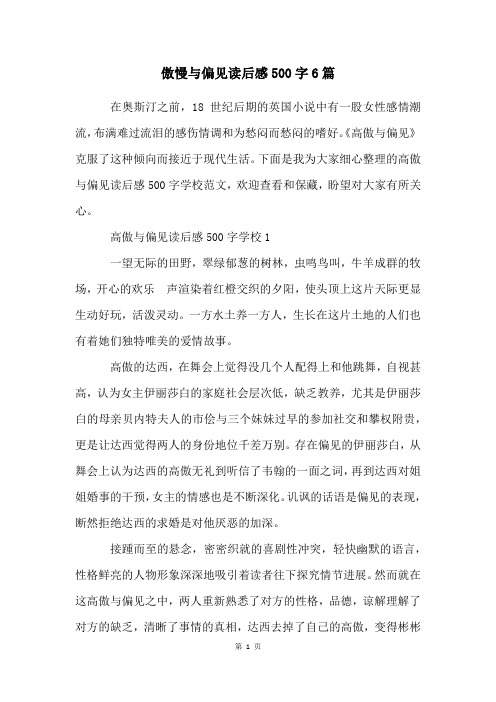 傲慢与偏见读后感500字6篇

在奥斯汀之前，18 世纪后期的英国小说中有一股女性感情潮流，布满难过流泪的感伤情调和为愁闷而愁闷的嗜好。《高傲与偏见》克服了这种倾向而接近于现代生活。下面是我为大家细心整理的高傲与偏见读后感500字学校范文，欢迎查看和保藏，盼望对大家有所关心。

高傲与偏见读后感500字学校1

一望无际的田野，翠绿郁葱的树林，虫鸣鸟叫，牛羊成群的牧场，开心的欢乐 声渲染着红橙交织的夕阳，使头顶上这片天际更显生动好玩，活泼灵动。一方水土养一方人，生长在这片土地的人们也有着她们独特唯美的爱情故事。

高傲的达西，在舞会上觉得没几个人配得上和他跳舞，自视甚高，认为女主伊丽莎白的家庭社会层次低，缺乏教养，尤其是伊丽莎白的母亲贝内特夫人的市侩与三个妹妹过早的参加社交和攀权附贵，更是让达西觉得两人的身份地位千差万别。存在偏见的伊丽莎白，从舞会上认为达西的高傲无礼到听信了韦翰的一面之词，再到达西对姐姐婚事的干预，女主的情感也是不断深化。讥讽的话语是偏见的表现，断然拒绝达西的求婚是对他厌恶的加深。

接踵而至的悬念，密密织就的喜剧性冲突，轻快幽默的语言，性格鲜亮的人物形象深深地吸引着读者往下探究情节进展。然而就在这高傲与偏见之中，两人重新熟悉了对方的性格，品德，谅解理解了对方的缺乏，清晰了事情的真相，达西去掉了自己的高傲，变得彬彬

第 1 页